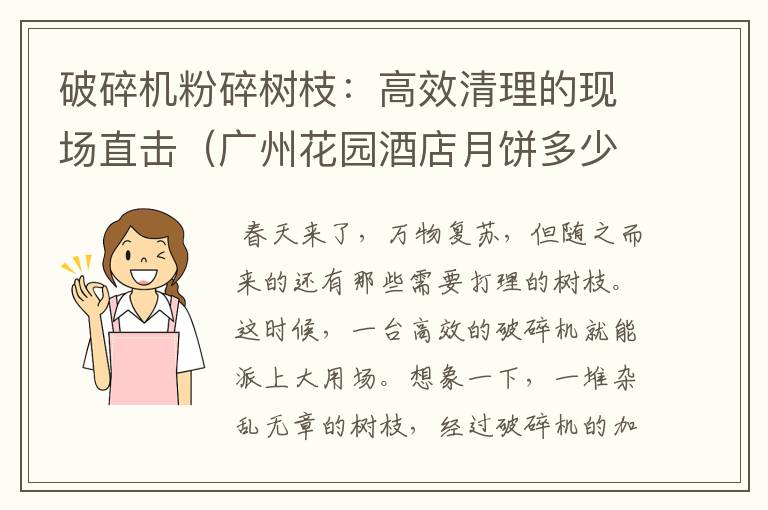 破碎机粉碎树枝：高效清理的现场直击（广州花园酒店月饼多少

春天来了，万物复苏，但随之而来的还有那些需要打理的树枝。这时候，一台高效的破碎机就能派上大用场。想象一下，一堆杂乱无章的树枝，经过破碎机的加